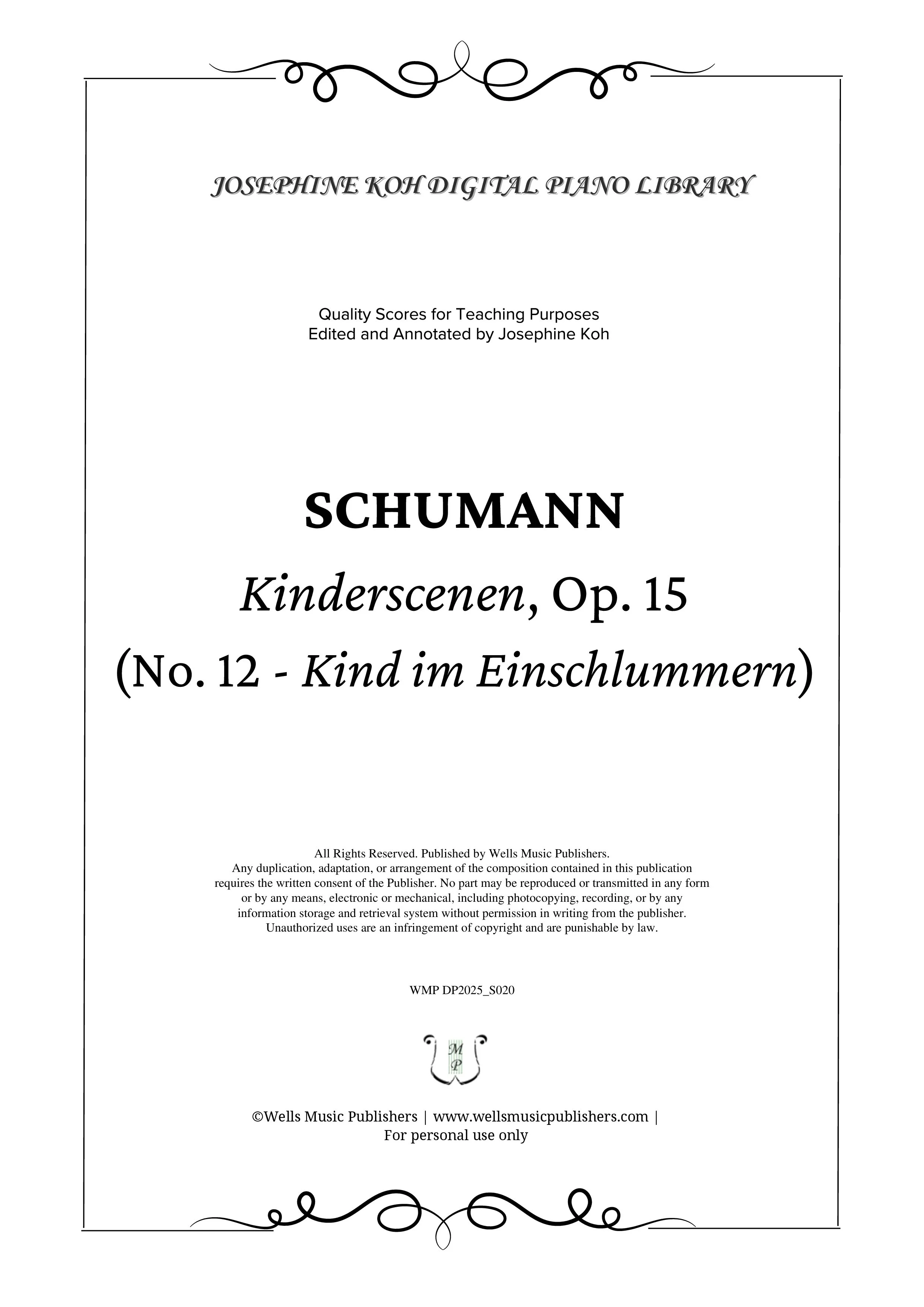 JOSEPHINE KOH DIGITAL PIANO LIBRARY

Quality Scores for Teaching Purposes
Edited and Annotated by Josephine Koh

SCHUMANN

Kinderscenen, Op. 15

(No. 12 - Kind im Einschlummern)

All Rights Reserved. Published by Wells Music Publishers.
Any duplication, adaptation, or arrangement of the composition contained in this publication requires the written consent of the Publisher. No part may be reproduced or transmitted in any form or by any means, electronic or mechanical, including photocopying, recording, or by any information storage and retrieval system without permission in writing from the publisher. Unauthorized uses are an infringement of copyright and are punishable by law.

WMP DP2025_S020

M
P

©Wells Music Publishers | www.wellsmusicpublishers.com |
For personal use only